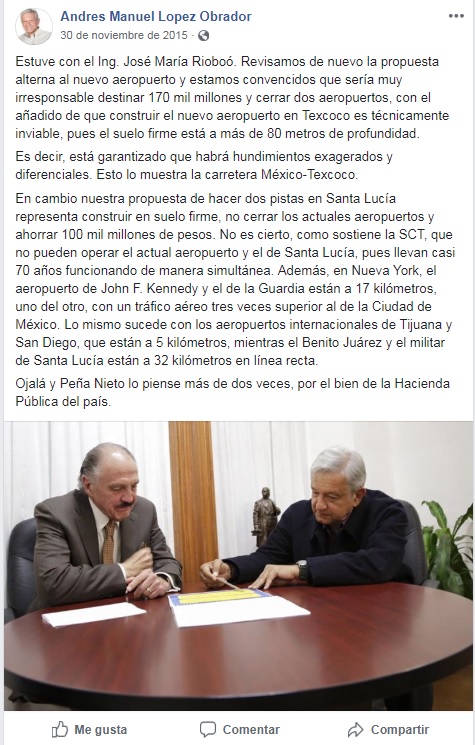 Andres Manuel Lopez Obrador
30 de noviembre de 2015 ·

Estuve con el Ing. José María Rioboó. Revisamos de nuevo la propuesta alterna al nuevo aeropuerto y estamos convencidos que sería muy irresponsable destinar 170 mil millones y cerrar dos aeropuertos, con el añadido de que construir el nuevo aeropuerto en Texcoco es técnicamente inviable, pues el suelo firme está a más de 80 metros de profundidad.

Es decir, está garantizado que habrá hundimientos exagerados y diferenciales. Esto lo muestra la carretera México-Texcoco.

En cambio nuestra propuesta de hacer dos pistas en Santa Lucía representa construir en suelo firme, no cerrar los actuales aeropuertos y ahorrar 100 mil millones de pesos. No es cierto, como sostiene la SCT, que no pueden operar el actual aeropuerto y el de Santa Lucía, pues llevan casi 70 años funcionando de manera simultánea. Además, en Nueva York, el aeropuerto de John F. Kennedy y el de la Guardia están a 17 kilómetros, uno del otro, con un tráfico aéreo tres veces superior al de la Ciudad de México. Lo mismo sucede con los aeropuertos internacionales de Tijuana y San Diego, que están a 5 kilómetros, mientras el Benito Juárez y el militar de Santa Lucía están a 32 kilómetros en línea recta.

Ojalá y Peña Nieto lo piense más de dos veces, por el bien de la Hacienda Pública del país.

Me gusta Comentar Compartir